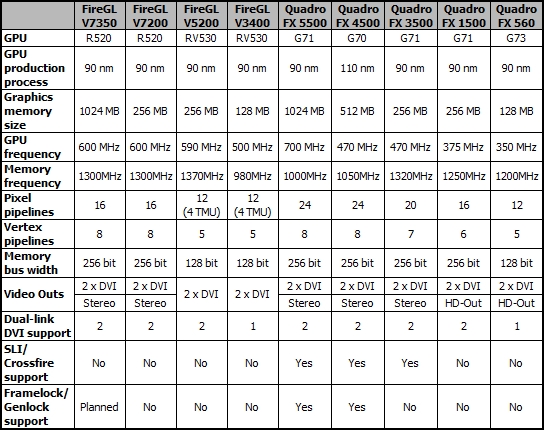 | | FireGL V7350 | FireGL V7200 | FireGL V5200 | FireGL V3400 | Quadro FX 5500 | Quadro FX 4500 | Quadro FX 3500 | Quadro FX 1500 | Quadro FX 560 |
|---|---|---|---|---|---|---|---|---|---|
| GPU | R520 | R520 | RV530 | RV530 | G71 | G70 | G71 | G71 | G73 |
| GPU production process | 90 nm | 90 nm | 90 nm | 90 nm | 90 nm | 110 nm | 90 nm | 90 nm | 90 nm |
| Graphics memory size | 1024 MB | 256 MB | 256 MB | 128 MB | 1024 MB | 512 MB | 256 MB | 256 MB | 128 MB |
| GPU frequency | 600 MHz | 600 MHz | 590 MHz | 500 MHz | 700 MHz | 470 MHz | 470 MHz | 375 MHz | 350 MHz |
| Memory frequency | 1300MHz | 1300MHz | 1370MHz | 980MHz | 1000MHz | 1050MHz | 1320MHz | 1250MHz | 1200MHz |
| Pixel pipelines | 16 | 16 | 12 (4 TMU) | 12 (4 TMU) | 24 | 24 | 20 | 16 | 12 |
| Vertex pipelines | 8 | 8 | 5 | 5 | 8 | 8 | 7 | 6 | 5 |
| Memory bus width | 256 bit | 256 bit | 128 bit | 128 bit | 256 bit | 256 bit | 256 bit | 256 bit | 128 bit |
| Video Outs | 2 x DVI Stereo | 2 x DVI Stereo | 2 x DVI | 2 x DVI | 2 x DVI Stereo | 2 x DVI Stereo | 2 x DVI Stereo | 2 x DVI HD-Out | 2 x DVI HD-Out |
| Dual-link DVI support | 2 | 2 | 2 | 1 | 2 | 2 | 2 | 2 | 1 |
| SLI/ Crossfire support | No | No | No | No | Yes | Yes | Yes | No | No |
| Framelock/ Genlock support | Planned | No | No | No | Yes | Yes | No | No | No |